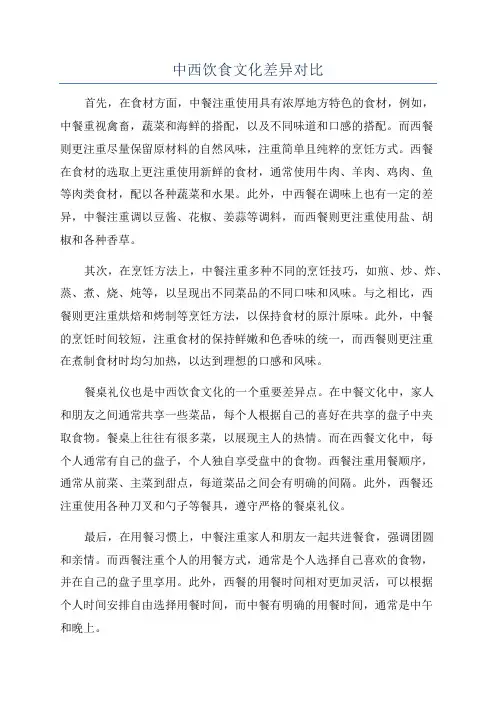 中西饮食文化差异对比

首先，在食材方面，中餐注重使用具有浓厚地方特色的食材，例如，中餐重视禽畜，蔬菜和海鲜的搭配，以及不同味道和口感的搭配。而西餐则更注重尽量保留原材料的自然风味，注重简单且纯粹的烹饪方式。西餐在食材的选取上更注重使用新鲜的食材，通常使用牛肉、羊肉、鸡肉、鱼等肉类食材，配以各种蔬菜和水果。此外，中西餐在调味上也有一定的差异，中餐注重调以豆酱、花椒、姜蒜等调料，而西餐则更注重使用盐、胡椒和各种香草。

其次，在烹饪方法上，中餐注重多种不同的烹饪技巧，如煎、炒、炸、蒸、煮、烧、炖等，以呈现出不同菜品的不同口味和风味。与之相比，西餐则更注重烘焙和烤制等烹饪方法，以保持食材的原汁原味。此外，中餐的烹饪时间较短，注重食材的保持鲜嫩和色香味的统一，而西餐则更注重在煮制食材时均匀加热，以达到理想的口感和风味。

餐桌礼仪也是中西饮食文化的一个重要差异点。在中餐文化中，家人和朋友之间通常共享一些菜品，每个人根据自己的喜好在共享的盘子中夹取食物。餐桌上往往有很多菜，以展现主人的热情。而在西餐文化中，每个人通常有自己的盘子，个人独自享受盘中的食物。西餐注重用餐顺序，通常从前菜、主菜到甜点，每道菜品之间会有明确的间隔。此外，西餐还注重使用各种刀叉和勺子等餐具，遵守严格的餐桌礼仪。

最后，在用餐习惯上，中餐注重家人和朋友一起共进餐食，强调团圆和亲情。而西餐注重个人的用餐方式，通常是个人选择自己喜欢的食物，并在自己的盘子里享用。此外，西餐的用餐时间相对更加灵活，可以根据个人时间安排自由选择用餐时间，而中餐有明确的用餐时间，通常是中午和晚上。